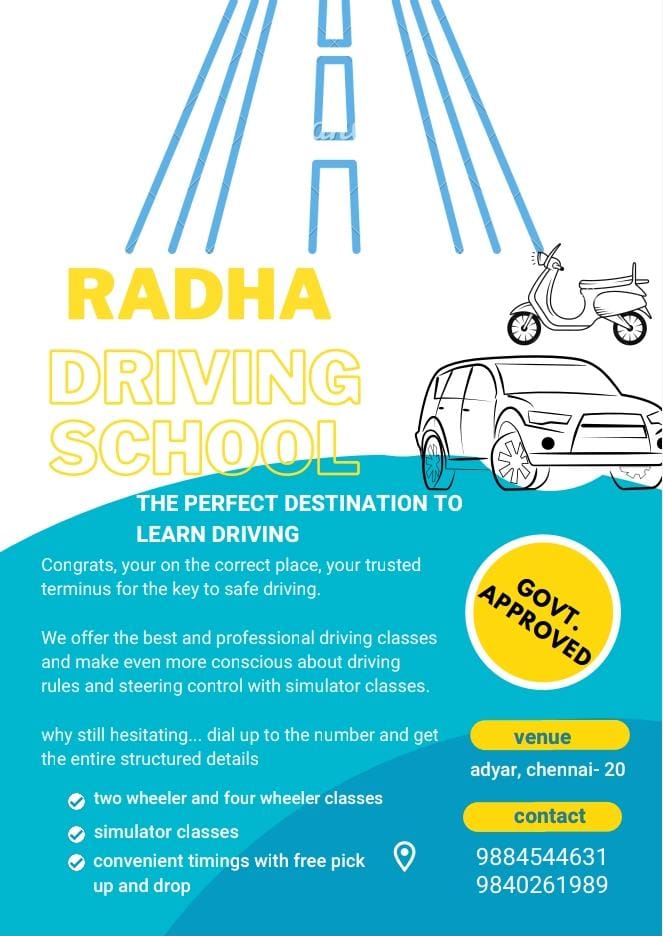 RADHA
DRIVING
SCHOOL

THE PERFECT DESTINATION TO LEARN DRIVING

Congrats, your on the correct place, your trusted terminus for the key to safe driving.

We offer the best and professional driving classes and make even more conscious about driving rules and steering control with simulator classes.

why still hesitating... dial up to the number and get the entire structured details

two wheeler and four wheeler classes
simulator classes
convenient timings with free pick up and drop

GOVT. APPROVED

venue
adyar, chennai- 20

contact
9884544631
9840261989